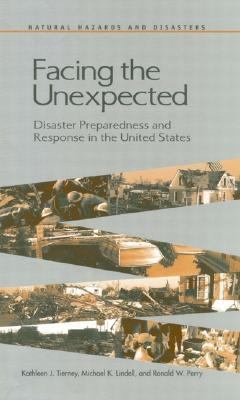 NATURAL HAZARDS AND DISASTERS

Facing the Unexpected

Disaster Preparedness and Response in the United States

Kathleen J. Tierney, Michael K. Lindell, and Ronald W. Perry